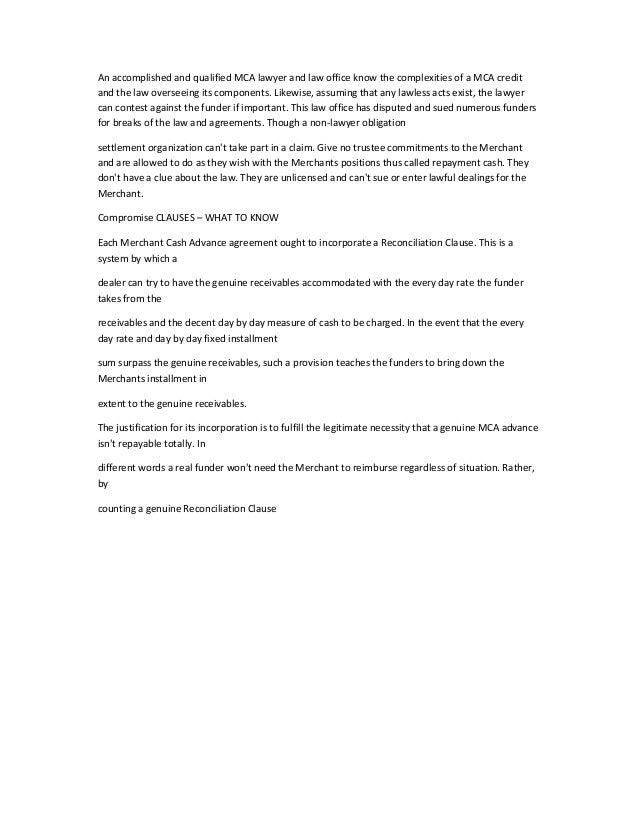 An accomplished and qualified MCA lawyer and law office know the complexities of a MCA credit and the law overseeing its components. Likewise, assuming that any lawless acts exist, the lawyer can contest against the funder if important. This law office has disputed and sued numerous funders for breaks of the law and agreements. Though a non-lawyer obligation

settlement organization can't take part in a claim. Give no trustee commitments to the Merchant and are allowed to do as they wish with the Merchants positions thus called repayment cash. They don't have a clue about the law. They are unlicensed and can't sue or enter lawful dealings for the Merchant.

Compromise CLAUSES – WHAT TO KNOW

Each Merchant Cash Advance agreement ought to incorporate a Reconciliation Clause. This is a system by which a

dealer can try to have the genuine receivables accommodated with the every day rate the funder takes from the

receivables and the decent day by day measure of cash to be charged. In the event that the every day rate and day by day fixed installment

sum surpass the genuine receivables, such a provision teaches the funders to bring down the Merchants installment in

extent to the genuine receivables.

The justification for its incorporation is to fulfill the legitimate necessity that a genuine MCA advance isn't repayable totally. In

different words a real funder won't need the Merchant to reimburse regardless of situation. Rather, by

counting a genuine Reconciliation Clause